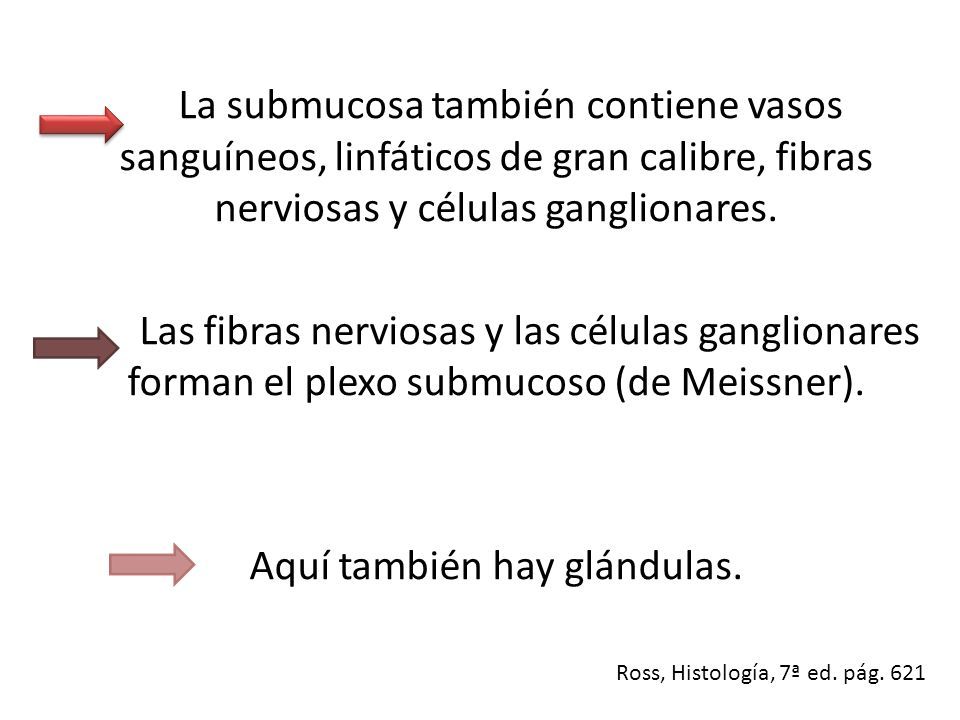 La submucosa también contiene vasos sanguíneos, linfáticos de gran calibre, fibras nerviosas y células ganglionares.

Las fibras nerviosas y las células ganglionares forman el plexo submucoso (de Meissner).

Aquí también hay glándulas.

Ross, Histología, 7ª ed. pág. 621